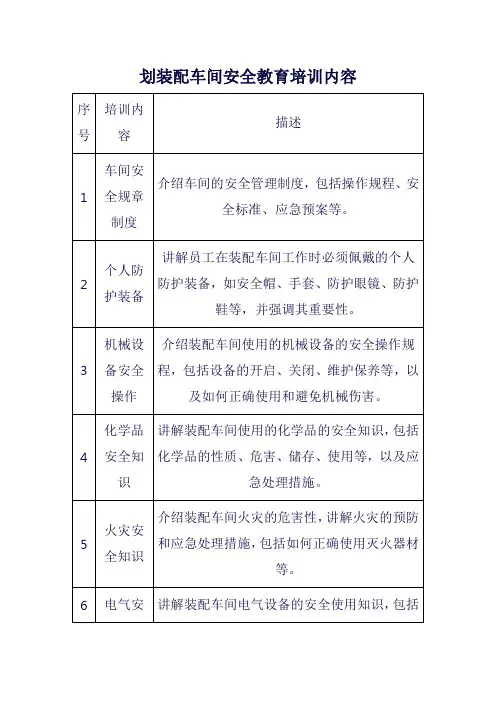 划装配车间安全教育培训内容

| 序号 | 培训内容 | 描述 |
|---|---|---|
| 1 | 车间安全规章制度 | 介绍车间的安全管理制度，包括操作规程、安全标准、应急预案等。 |
| 2 | 个人防护装备 | 讲解员工在装配车间工作时必须佩戴的个人防护装备，如安全帽、手套、防护眼镜、防护鞋等，并强调其重要性。 |
| 3 | 机械设备安全操作 | 介绍装配车间使用的机械设备的安全操作规程，包括设备的开启、关闭、维护保养等，以及如何正确使用和避免机械伤害。 |
| 4 | 化学品安全知识 | 讲解装配车间使用的化学品的安全知识，包括化学品的性质、危害、储存、使用等，以及应急处理措施。 |
| 5 | 火灾安全知识 | 介绍装配车间火灾的危害性，讲解火灾的预防和应急处理措施，包括如何正确使用灭火器材等。 |
| 6 | 电气安 | 讲解装配车间电气设备的安全使用知识，包括 |